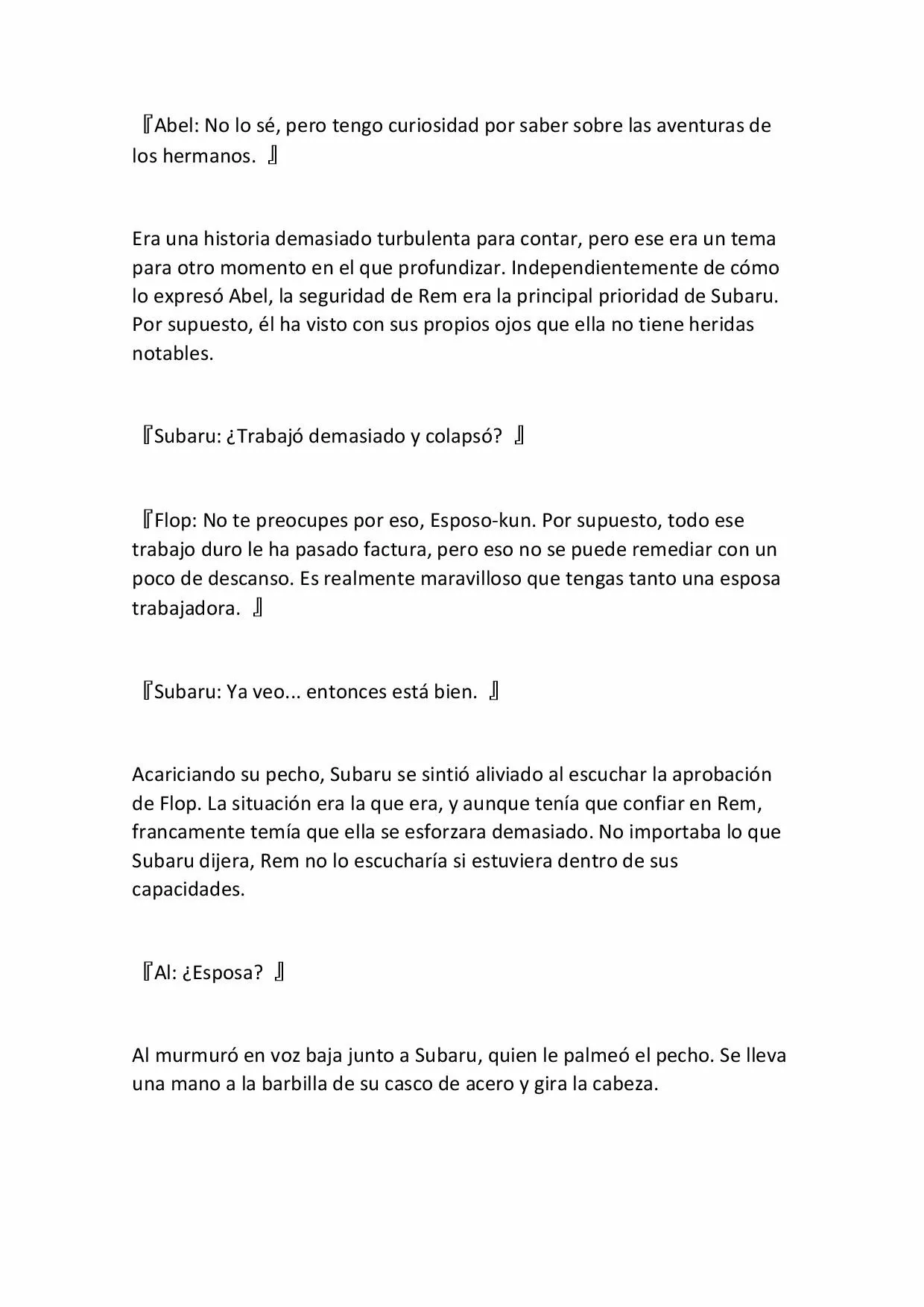 『Abel: No lo sé, pero tengo curiosidad por saber sobre las aventuras de los hermanos. 』

Era una historia demasiado turbulenta para contar, pero ese era un tema para otro momento en el que profundizar. Independientemente de cómo lo expresó Abel, la seguridad de Rem era la principal prioridad de Subaru. Por supuesto, él ha visto con sus propios ojos que ella no tiene heridas notables.

『Subaru: ¿Trabajó demasiado y colapsó? 』

『Flop: No te preocupes por eso, Esposo-kun. Por supuesto, todo ese trabajo duro le ha pasado factura, pero eso no se puede remediar con un poco de descanso. Es realmente maravilloso que tengas tanto una esposa trabajadora. 』

『Subaru: Ya veo... entonces está bien. 』

Acariciando su pecho, Subaru se sintió aliviado al escuchar la aprobación de Flop. La situación era la que era, y aunque tenía que confiar en Rem, francamente temía que ella se esforzara demasiado. No importaba lo que Subaru dijera, Rem no lo escucharía si estuviera dentro de sus capacidades.

『Al: ¿Esposa? 』

Al murmuró en voz baja junto a Subaru, quien le palmeó el pecho. Se lleva una mano a la barbilla de su casco de acero y gira la cabeza.